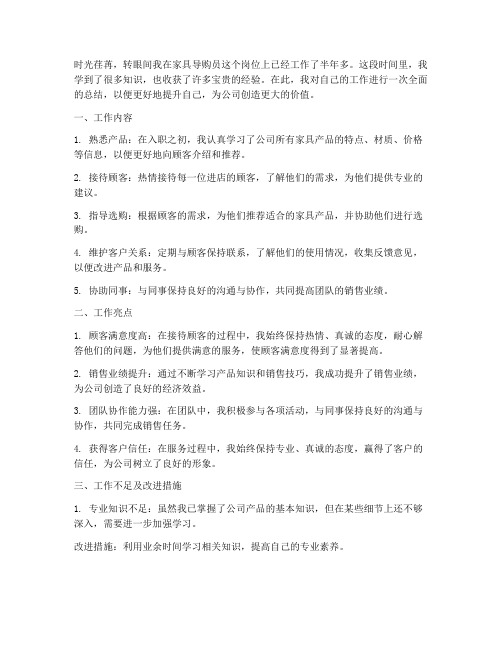 时光荏苒，转眼间我在家具导购员这个岗位上已经工作了半年多。这段时间里，我学到了很多知识，也收获了许多宝贵的经验。在此，我对自己的工作进行一次全面的总结，以便更好地提升自己，为公司创造更大的价值。

一、工作内容

1. 熟悉产品：在入职之初，我认真学习了公司所有家具产品的特点、材质、价格等信息，以便更好地向顾客介绍和推荐。

2. 接待顾客：热情接待每一位进店的顾客，了解他们的需求，为他们提供专业的建议。

3. 指导选购：根据顾客的需求，为他们推荐适合的家具产品，并协助他们进行选购。

4. 维护客户关系：定期与顾客保持联系，了解他们的使用情况，收集反馈意见，以便改进产品和服务。

5. 协助同事：与同事保持良好的沟通与协作，共同提高团队的销售业绩。

二、工作亮点

1. 顾客满意度高：在接待顾客的过程中，我始终保持热情、真诚的态度，耐心解答他们的问题，为他们提供满意的服务，使顾客满意度得到了显著提高。

2. 销售业绩提升：通过不断学习产品知识和销售技巧，我成功提升了销售业绩，为公司创造了良好的经济效益。

3. 团队协作能力强：在团队中，我积极参与各项活动，与同事保持良好的沟通与协作，共同完成销售任务。

4. 获得客户信任：在服务过程中，我始终保持专业、真诚的态度，赢得了客户的信任，为公司树立了良好的形象。

三、工作不足及改进措施

1. 专业知识不足：虽然我已掌握了公司产品的基本知识，但在某些细节上还不够深入，需要进一步加强学习。

改进措施：利用业余时间学习相关知识，提高自己的专业素养。